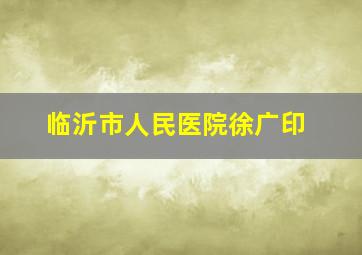 临沂市人民医院徐广印